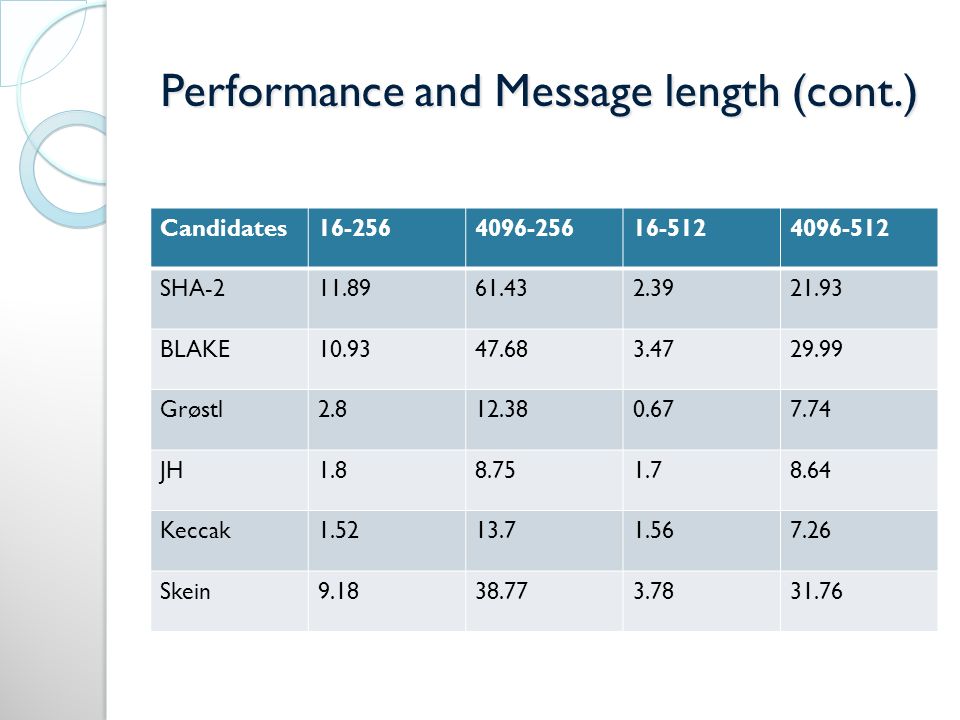 Performance and Message length (cont.)

| Candidates | 16-256 | 4096-256 | 16-512 | 4096-512 |
|---|---|---|---|---|
| SHA-2 | 11.89 | 61.43 | 2.39 | 21.93 |
| BLAKE | 10.93 | 47.68 | 3.47 | 29.99 |
| Grøstl | 2.8 | 12.38 | 0.67 | 7.74 |
| JH | 1.8 | 8.75 | 1.7 | 8.64 |
| Keccak | 1.52 | 13.7 | 1.56 | 7.26 |
| Skein | 9.18 | 38.77 | 3.78 | 31.76 |